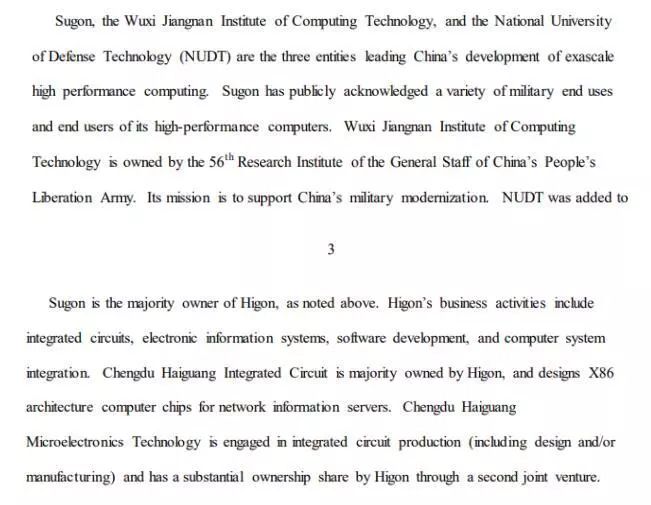 Sugon, the Wuxi Jiangnan Institute of Computing Technology, and the National University of Defense Technology (NUDT) are the three entities leading China's development of exascale high performance computing. Sugon has publicly acknowledged a variety of military end uses and end users of its high-performance computers. Wuxi Jiangnan Institute of Computing Technology is owned by the $56^{th}$ Research Institute of the General Staff of China's People's Liberation Army. Its mission is to support China's military modernization. NUDT was added to

3

Sugon is the majority owner of Higon, as noted above. Higon's business activities include integrated circuits, electronic information systems, software development, and computer system integration. Chengdu Haiguang Integrated Circuit is majority owned by Higon, and designs X86 architecture computer chips for network information servers. Chengdu Haiguang Microelectronics Technology is engaged in integrated circuit production (including design and/or manufacturing) and has a substantial ownership share by Higon through a second joint venture.